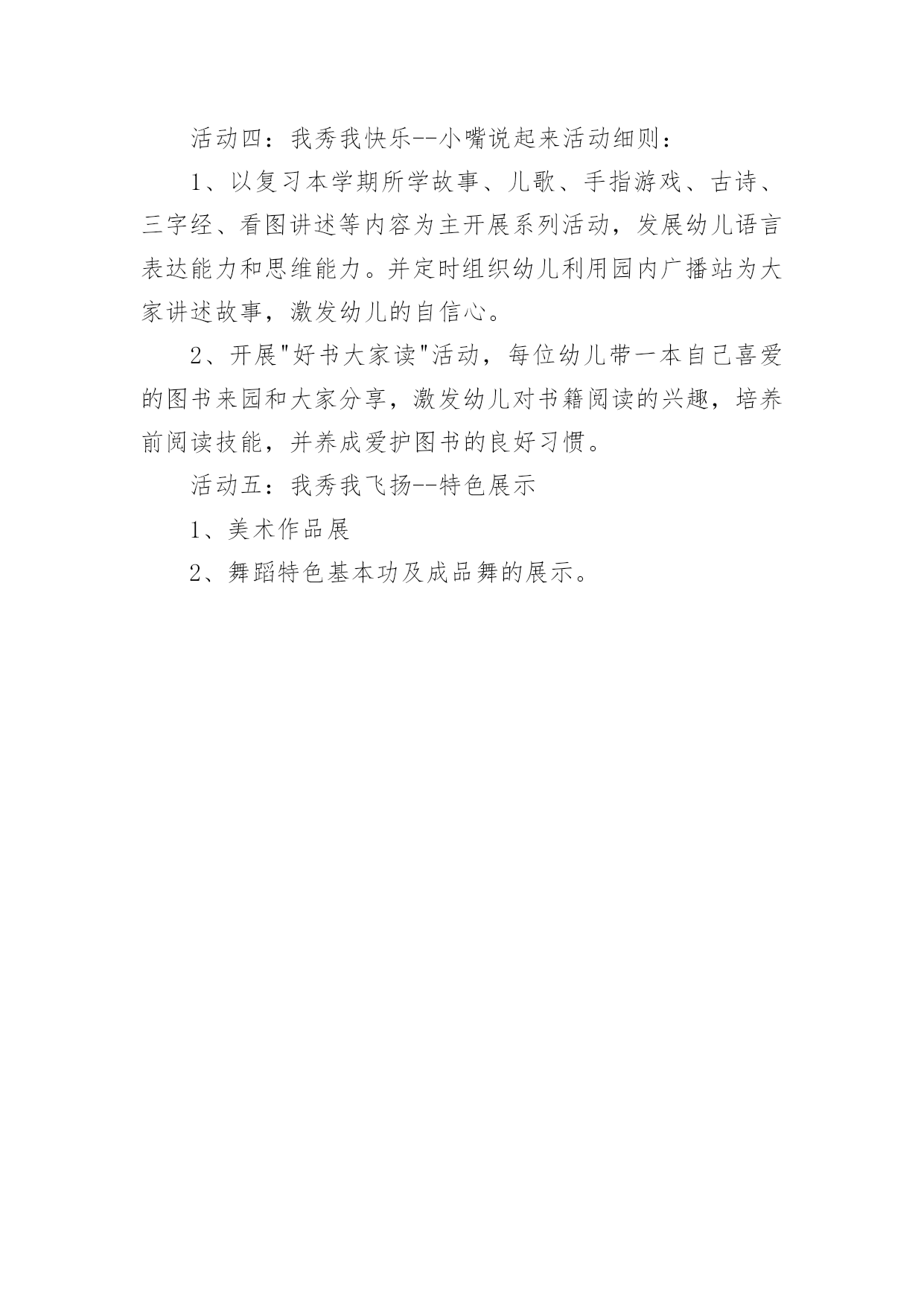 活动四：我秀我快乐--小嘴说起来活动细则：

1、以复习本学期所学故事、儿歌、手指游戏、古诗、三字经、看图讲述等内容为主开展系列活动，发展幼儿语言表达能力和思维能力。并定时组织幼儿利用园内广播站为大家讲述故事，激发幼儿的自信心。

2、开展"好书大家读"活动，每位幼儿带一本自己喜爱的图书来园和大家分享，激发幼儿对书籍阅读的兴趣，培养前阅读技能，并养成爱护图书的良好习惯。

活动五：我秀我飞扬--特色展示

1、美术作品展

2、舞蹈特色基本功及成品舞的展示。